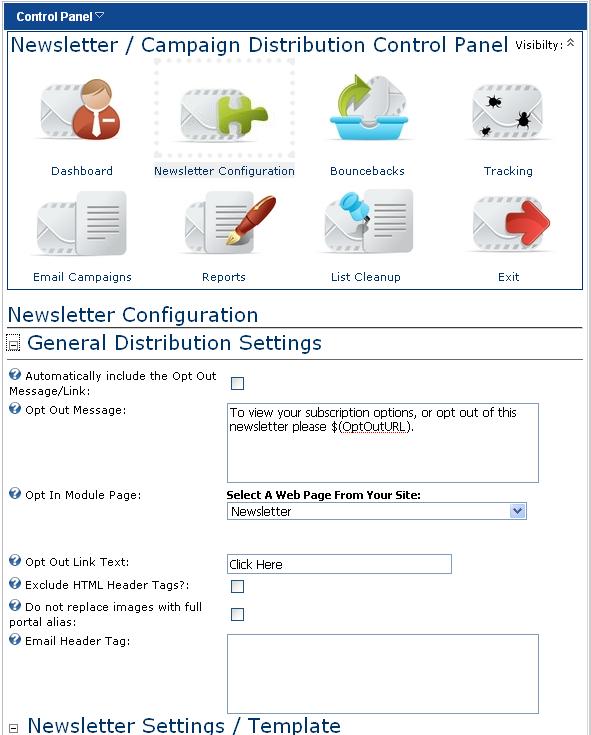 Control Panel

Newsletter / Campaign Distribution Control Panel Visibilty:

Dashboard
Newsletter Configuration
Bouncebacks
Tracking
Email Campaigns
Reports
List Cleanup
Exit

Newsletter Configuration

General Distribution Settings

Automatically include the Opt Out Message/Link:

Opt Out Message:
To view your subscription options, or opt out of this newsletter please $(OptOutURL).

Opt In Module Page:
Select A Web Page From Your Site:
Newsletter

Opt Out Link Text:
Click Here

Exclude HTML Header Tags?:

Do not replace images with full portal alias:

Email Header Tag:

Newsletter Settings / Template